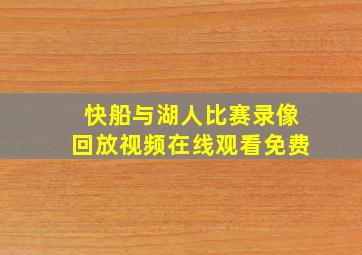 快船与湖人比赛录像
回放视频在线观看免费